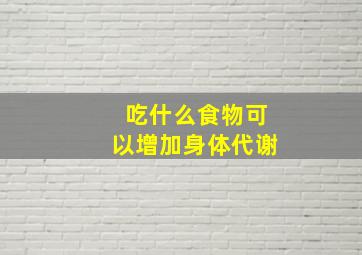 吃什么食物可以增加身体代谢